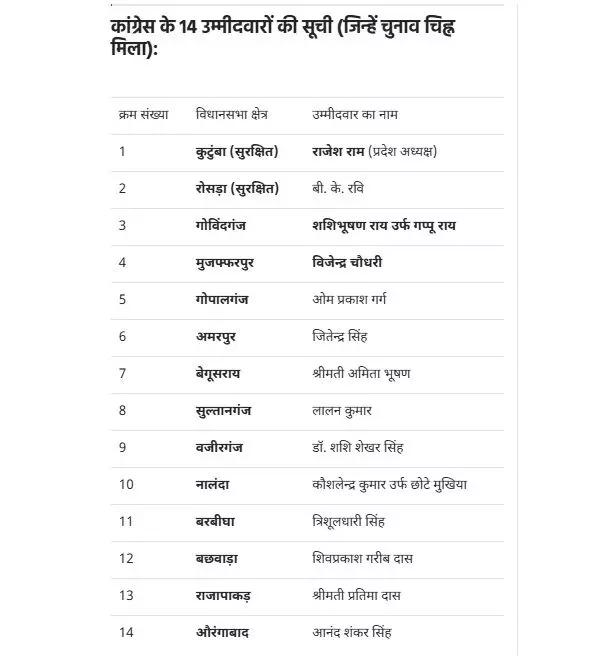 कांग्रेस के 14 उम्मीदवारों की सूची (जिन्हें चुनाव चिह्न मिला):

| क्रम संख्या | विधानसभा क्षेत्र | उम्मीदवार का नाम |
|---|---|---|
| 1 | कुटुंबा (सुरक्षित) | राजेश राम (प्रदेश अध्यक्ष) |
| 2 | रोसड़ा (सुरक्षित) | बी. के. रवि |
| 3 | गोविंदगंज | शशिभूषण राय उर्फ गप्पू राय |
| 4 | मुजफ्फरपुर | विजेन्द्र चौधरी |
| 5 | गोपालगंज | ओम प्रकाश गर्ग |
| 6 | अमरपुर | जितेन्द्र सिंह |
| 7 | बेगूसराय | श्रीमती अमिता भूषण |
| 8 | सुल्तानगंज | लालन कुमार |
| 9 | वजीरगंज | डॉ. शशि शेखर सिंह |
| 10 | नालंदा | कौशलेन्द्र कुमार उर्फ छोटे मुखिया |
| 11 | बरबीघा | त्रिशूलधारी सिंह |
| 12 | बछवाड़ा | शिवप्रकाश गरीब दास |
| 13 | राजापाकड़ | श्रीमती प्रतिमा दास |
| 14 | औरंगाबाद | आनंद शंकर सिंह |